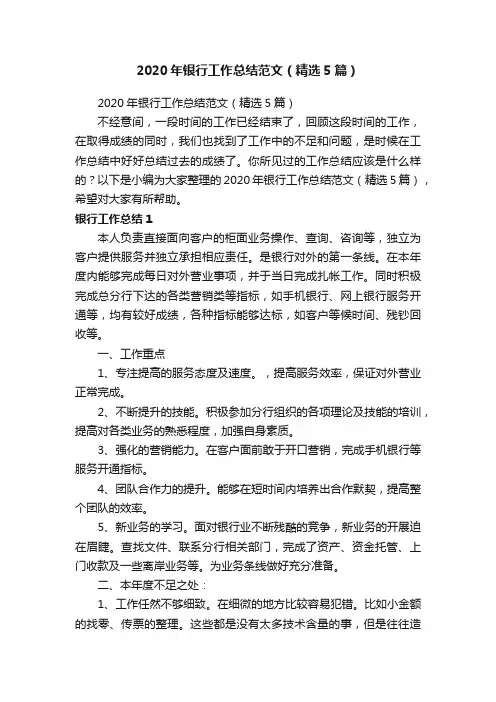 2020年银行工作总结范文（精选5篇）

2020年银行工作总结范文（精选5篇）

不经意间，一段时间的工作已经结束了，回顾这段时间的工作，在取得成绩的同时，我们也找到了工作中的不足和问题，是时候在工作总结中好好总结过去的成绩了。你所见过的工作总结应该是什么样的？以下是小编为大家整理的2020年银行工作总结范文（精选5篇），希望对大家有所帮助。

银行工作总结1

本人负责直接面向客户的柜面业务操作、查询、咨询等，独立为客户提供服务并独立承担相应责任。是银行对外的第一条线。在本年度内能够完成每日对外营业事项，并于当日完成扎帐工作。同时积极完成总分行下达的各类营销类等指标，如手机银行、网上银行服务开通等，均有较好成绩，各种指标能够达标，如客户等候时间、残钞回收等。

一、工作重点

1、专注提高的服务态度及速度。，提高服务效率，保证对外营业正常完成。

2、不断提升的技能。积极参加分行组织的各项理论及技能的培训，提高对各类业务的熟悉程度，加强自身素质。

3、强化的营销能力。在客户面前敢于开口营销，完成手机银行等服务开通指标。

4、团队合作力的提升。能够在短时间内培养出合作默契，提高整个团队的效率。

5、新业务的学习。面对银行业不断残酷的竞争，新业务的开展迫在眉睫。查找文件、联系分行相关部门，完成了资产、资金托管、上门收款及一些离岸业务等。为业务条线做好充分准备。

二、本年度不足之处：

1、工作任然不够细致。在细微的地方比较容易犯错。比如小金额的找零、传票的整理。这些都是没有太多技术含量的事，但是往往造